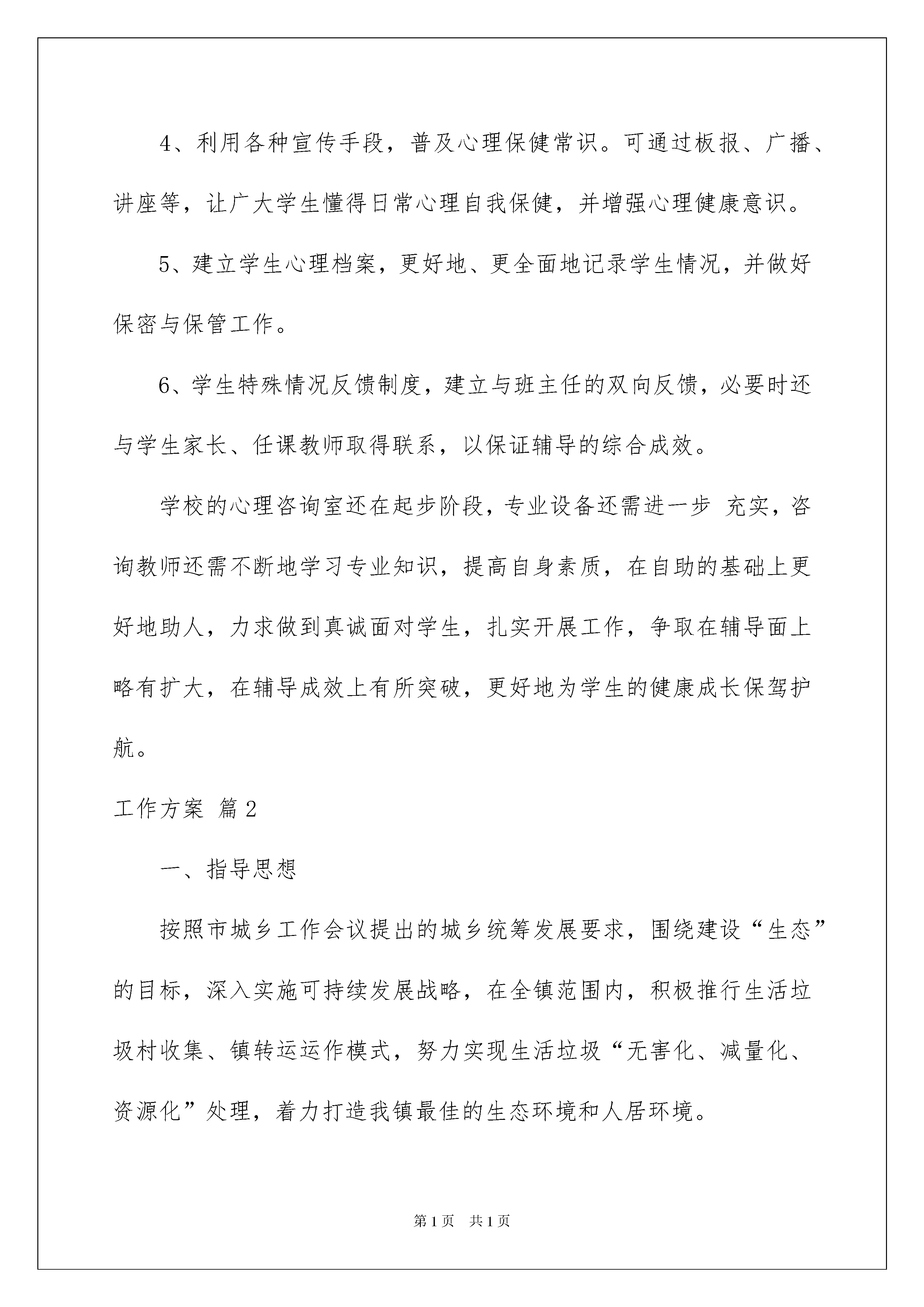 4、利用各种宣传手段，普及心理保健常识。可通过板报、广播、讲座等，让广大学生懂得日常心理自我保健，并增强心理健康意识。

5、建立学生心理档案，更好地、更全面地记录学生情况，并做好保密与保管工作。

6、学生特殊情况反馈制度，建立与班主任的双向反馈，必要时还与学生家长、任课教师取得联系，以保证辅导的综合成效。

学校的心理咨询室还在起步阶段，专业设备还需进一步 充实，咨询教师还需不断地学习专业知识，提高自身素质，在自助的基础上更好地助人，力求做到真诚面对学生，扎实开展工作，争取在辅导面上略有扩大，在辅导成效上有所突破，更好地为学生的健康成长保驾护航。

工作方案 篇2

一、指导思想

按照市城乡工作会议提出的城乡统筹发展要求，围绕建设“生态”的目标，深入实施可持续发展战略，在全镇范围内，积极推行生活垃圾村收集、镇转运运作模式，努力实现生活垃圾“无害化、减量化、资源化”处理，着力打造我镇最佳的生态环境和人居环境。

第1页 共1页